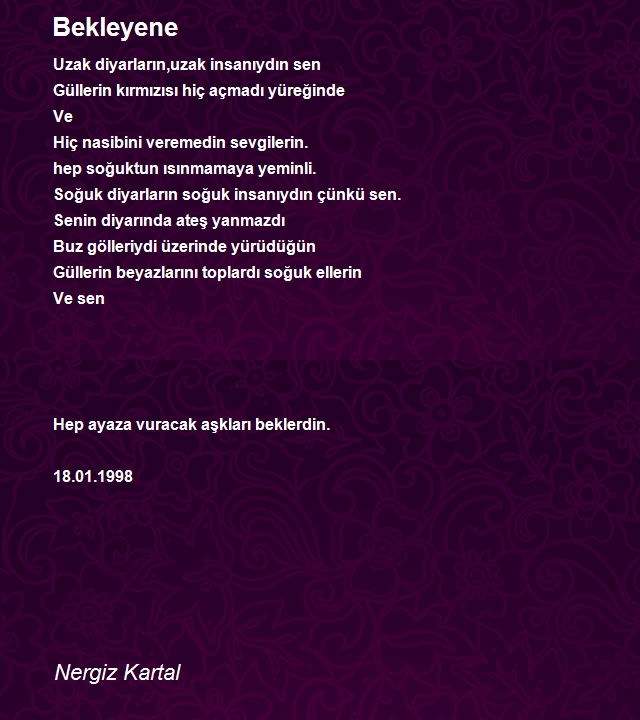 Bekleyene

Uzak diyarların,uzak insanıydın sen
Güllerin kırmızısı hiç açmadı yüreğinde
Ve
Hiç nasibini veremedin sevgilerin.
hep soğuktun ısınmamaya yeminli.
Soğuk diyarların soğuk insanıydın çünkü sen.
Senin diyarında ateş yanmazdı
Buz gölleriydi üzerinde yürüdüğün
Güllerin beyazlarını toplardı soğuk ellerin
Ve sen

Hep ayaza vuracak aşkları beklerdin.

18.01.1998

Nergiz Kartal